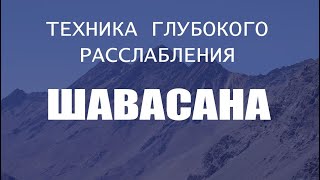 ТЕХНИКА ГЛУБОКОГО РАССЛАБЛЕНИЯ

ШАВАСАНА